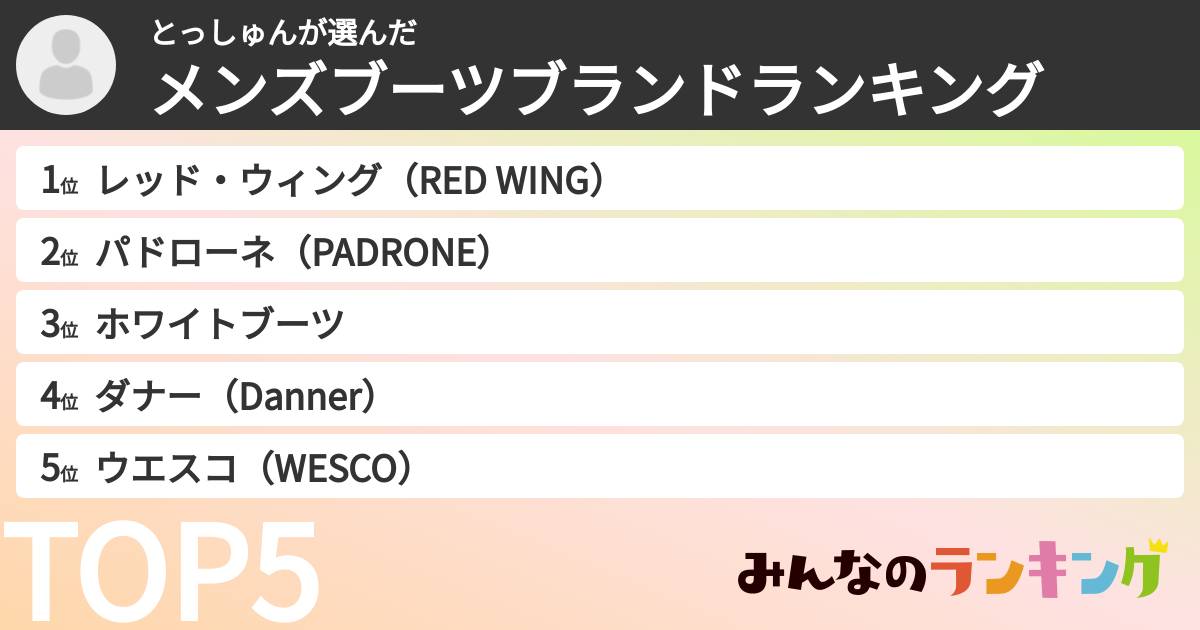 とっしゅんが選んだ
メンズブーツブランドランキング

1位 レッド・ウィング（RED WING）
2位 パドローネ（PADRONE）
3位 ホワイトブーツ
4位 ダナー（Danner）
5位 ウエスコ（WESCO）

TOP5

みんなのランキング